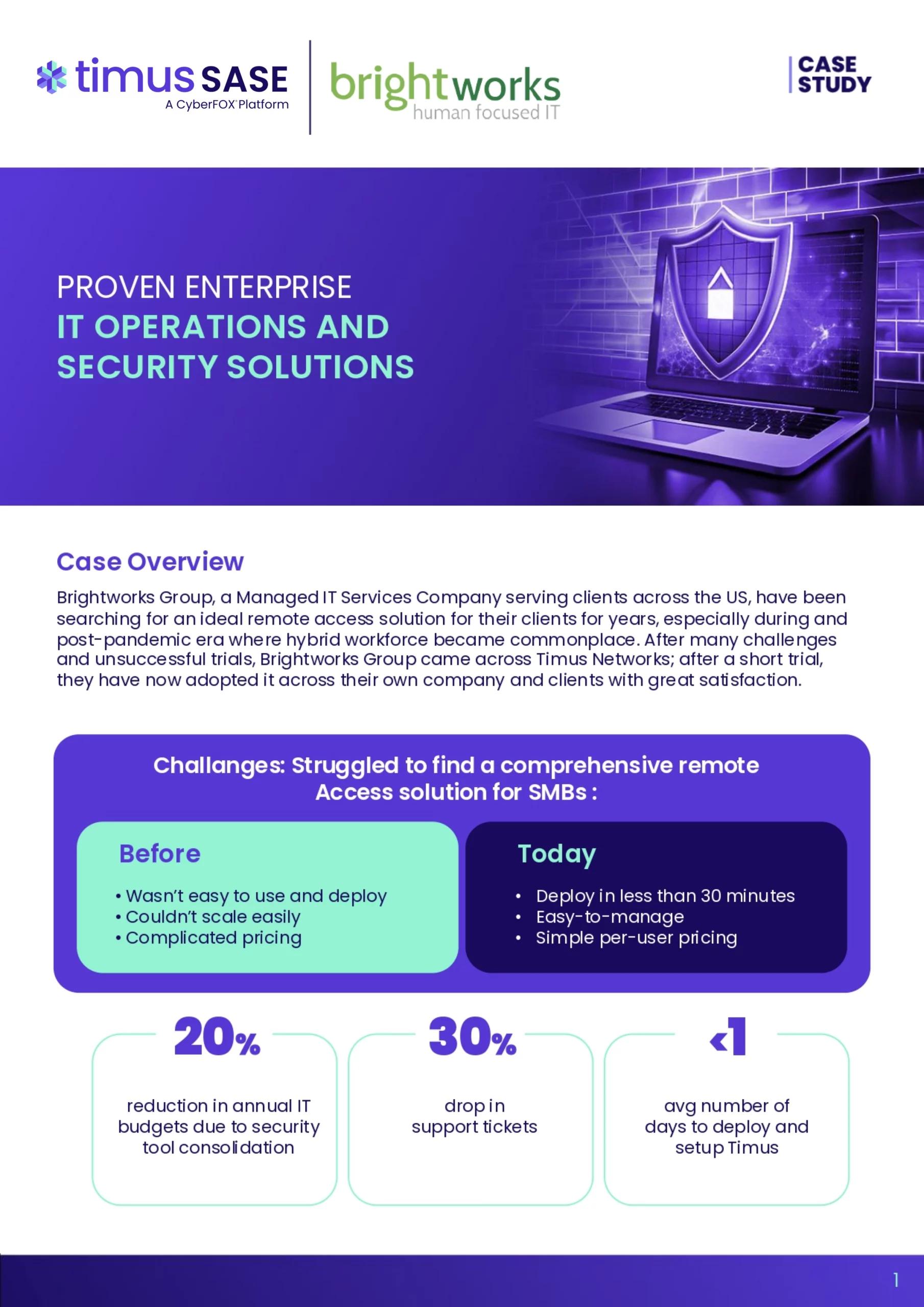 timus SASE
A CyberFOX Platform

brightworks
human focused IT

CASE
STUDY

PROVEN ENTERPRISE
IT OPERATIONS AND
SECURITY SOLUTIONS

Case Overview

Brightworks Group, a Managed IT Services Company serving clients across the US, have been searching for an ideal remote access solution for their clients for years, especially during and post-pandemic era where hybrid workforce became commonplace. After many challenges and unsuccessful trials, Brightworks Group came across Timus Networks; after a short trial, they have now adopted it across their own company and clients with great satisfaction.

Challanges: Struggled to find a comprehensive remote Access solution for SMBs :

Before

• Wasn't easy to use and deploy
• Couldn't scale easily
• Complicated pricing

Today

• Deploy in less than 30 minutes
• Easy-to-manage
• Simple per-user pricing

20%

reduction in annual IT budgets due to security tool consolidation

30%

drop in support tickets

<1

avg number of days to deploy and setup Timus

1